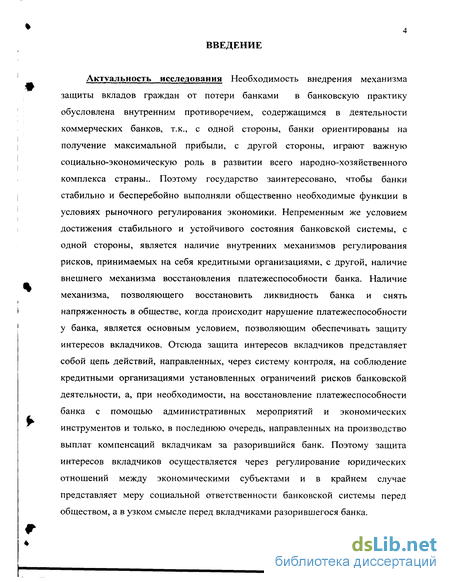 4

ВВЕДЕНИЕ

Актуальность исследования Необходимость внедрения механизма защиты вкладов граждан от потери банками в банковскую практику обусловлена внутренним противоречием, содержащимся в деятельности коммерческих банков, т.к., с одной стороны, банки ориентированы на получение максимальной прибыли, с другой стороны, играют важную социально-экономическую роль в развитии всего народно-хозяйственного комплекса страны.. Поэтому государство заинтересовано, чтобы банки стабильно и бесперебойно выполняли общественно необходимые функции в условиях рыночного регулирования экономики. Непременным же условием достижения стабильного и устойчивого состояния банковской системы, с одной стороны, является наличие внутренних механизмов регулирования рисков, принимаемых на себя кредитными организациями, с другой, наличие внешнего механизма восстановления платежеспособности банка. Наличие механизма, позволяющего восстановить ликвидность банка и снять напряженность в обществе, когда происходит нарушение платежеспособности у банка, является основным условием, позволяющим обеспечивать защиту интересов вкладчиков. Отсюда защита интересов вкладчиков представляет собой цепь действий, направленных, через систему контроля, на соблюдение кредитными организациями установленных ограничений рисков банковской деятельности, а, при необходимости, на восстановление платежеспособности банка с помощью административных мероприятий и экономических инструментов и только, в последнюю очередь, направленных на производство выплат компенсаций вкладчикам за разорившийся банк. Поэтому защита интересов вкладчиков осуществляется через регулирование юридических отношений между экономическими субъектами и в крайнем случае представляет меру социальной ответственности банковской системы перед обществом, а в узком смысле перед вкладчиками разорившегося банка.

dsLib.net
библиотека диссертаций